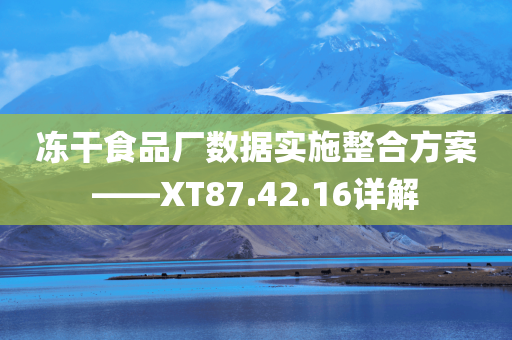 冻干食品厂数据实施整合方案——XT87.42.16详解